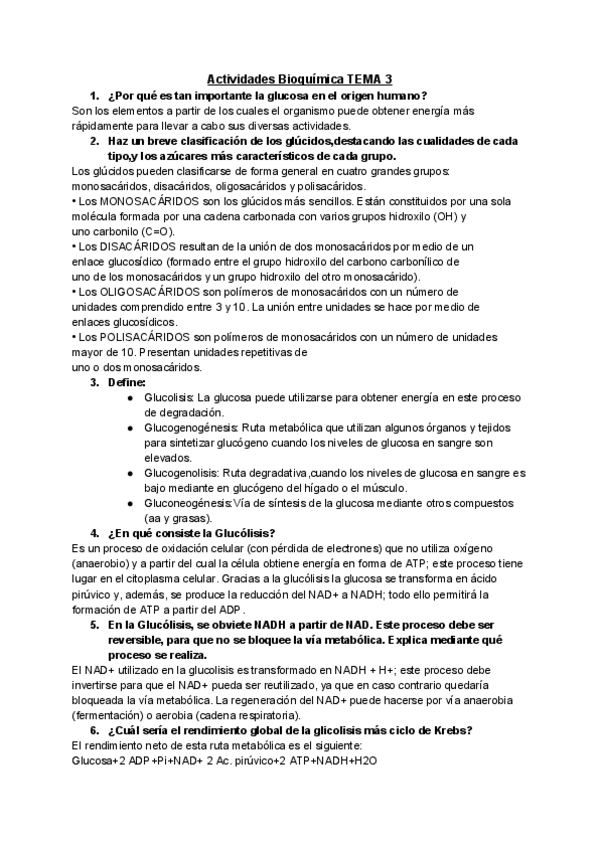 Actividades Bioquímica TEMA 3

1. ¿Por qué es tan importante la glucosa en el origen humano?

Son los elementos a partir de los cuales el organismo puede obtener energía más rápidamente para llevar a cabo sus diversas actividades.

2. Haz un breve clasificación de los glúcidos,destacando las cualidades de cada tipo,y los azúcares más característicos de cada grupo.

Los glúcidos pueden clasificarse de forma general en cuatro grandes grupos: monosacáridos, disacáridos, oligosacáridos y polisacáridos.
• Los MONOSACÁRIDOS son los glúcidos más sencillos. Están constituidos por una sola molécula formada por una cadena carbonada con varios grupos hidroxilo (OH) y uno carbonilo (C=O).
• Los DISACÁRIDOS resultan de la unión de dos monosacáridos por medio de un enlace glucosídico (formado entre el grupo hidroxilo del carbono carbonílico de uno de los monosacáridos y un grupo hidroxilo del otro monosacárido).
• Los OLIGOSACÁRIDOS son polímeros de monosacáridos con un número de unidades comprendido entre 3 y 10. La unión entre unidades se hace por medio de enlaces glucosídicos.
• Los POLISACÁRIDOS son polímeros de monosacáridos con un número de unidades mayor de 10. Presentan unidades repetitivas de uno o dos monosacáridos.

3. Define:

● Glucolisis: La glucosa puede utilizarse para obtener energía en este proceso de degradación.
● Glucogenogénesis: Ruta metabólica que utilizan algunos órganos y tejidos para sintetizar glucógeno cuando los niveles de glucosa en sangre son elevados.
● Glucogenolisis: Ruta degradativa,cuando los niveles de glucosa en sangre es bajo mediante en glucógeno del hígado o el músculo.
● Gluconeogénesis:Vía de síntesis de la glucosa mediante otros compuestos (aa y grasas).

4. ¿En qué consiste la Glucólisis?

Es un proceso de oxidación celular (con pérdida de electrones) que no utiliza oxígeno (anaerobio) y a partir del cual la célula obtiene energía en forma de ATP; este proceso tiene lugar en el citoplasma celular. Gracias a la glucólisis la glucosa se transforma en ácido pirúvico y, además, se produce la reducción del NAD+ a NADH; todo ello permitirá la formación de ATP a partir del ADP.

5. En la Glucólisis, se obviete NADH a partir de NAD. Este proceso debe ser reversible, para que no se bloquee la vía metabólica. Explica mediante qué proceso se realiza.

El NAD+ utilizado en la glucolisis es transformado en NADH + H+; este proceso debe invertirse para que el NAD+ pueda ser reutilizado, ya que en caso contrario quedaría bloqueada la vía metabólica. La regeneración del NAD+ puede hacerse por vía anaerobia (fermentación) o aerobia (cadena respiratoria).

6. ¿Cuál sería el rendimiento global de la glicolisis más ciclo de Krebs?

El rendimiento neto de esta ruta metabólica es el siguiente:
Glucosa+2 ADP+Pi+NAD+ 2 Ac. pirúvico+2 ATP+NADH+H2O